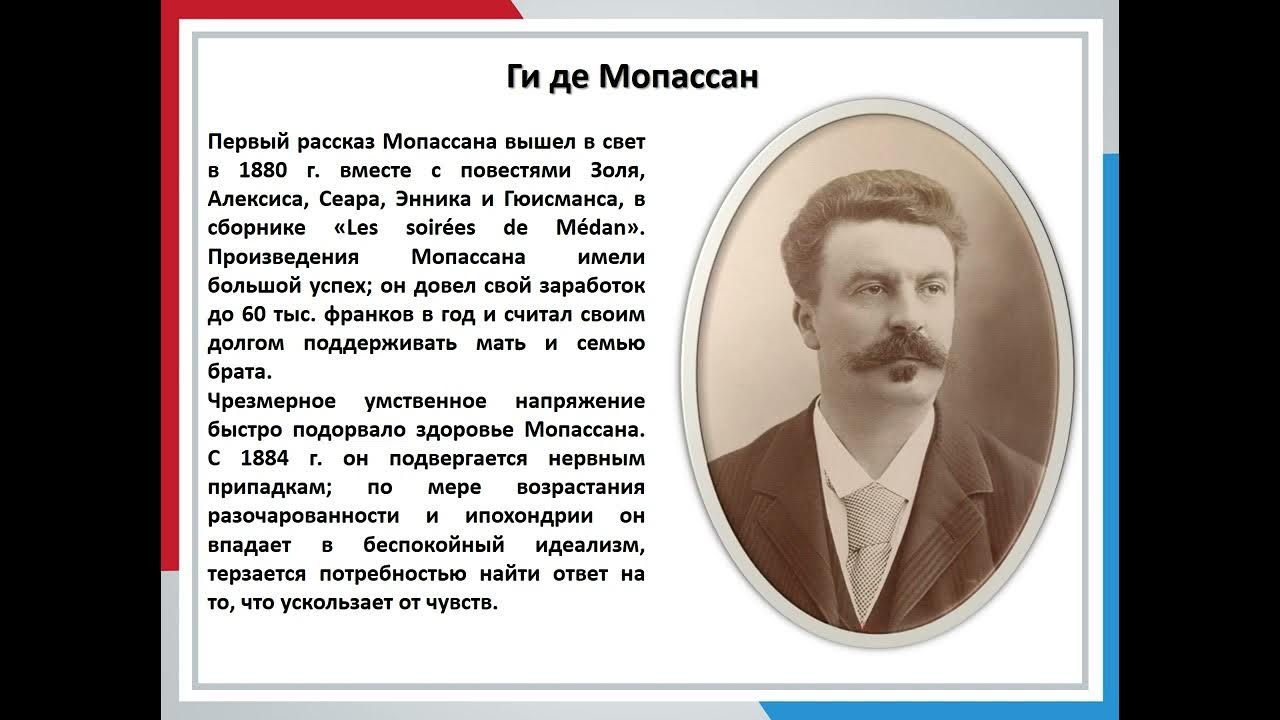 Ги де Мопассан

Первый рассказ Мопассана вышел в свет в 1880 г. вместе с повестями Золя, Алексиса, Сеара, Энника и Гюисманса, в сборнике «Les soirées de Médan». Произведения Мопассана имели большой успех; он довел свой заработок до 60 тыс. франков в год и считал своим долгом поддерживать мать и семью брата.
Чрезмерное умственное напряжение быстро подорвало здоровье Мопассана. С 1884 г. он подвергается нервным припадкам; по мере возрастания разочарованности и ипохондрии он впадает в беспокойный идеализм, терзается потребностью найти ответ на то, что ускользает от чувств.